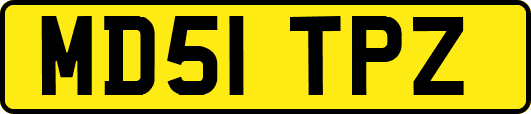 MD51 TPZ